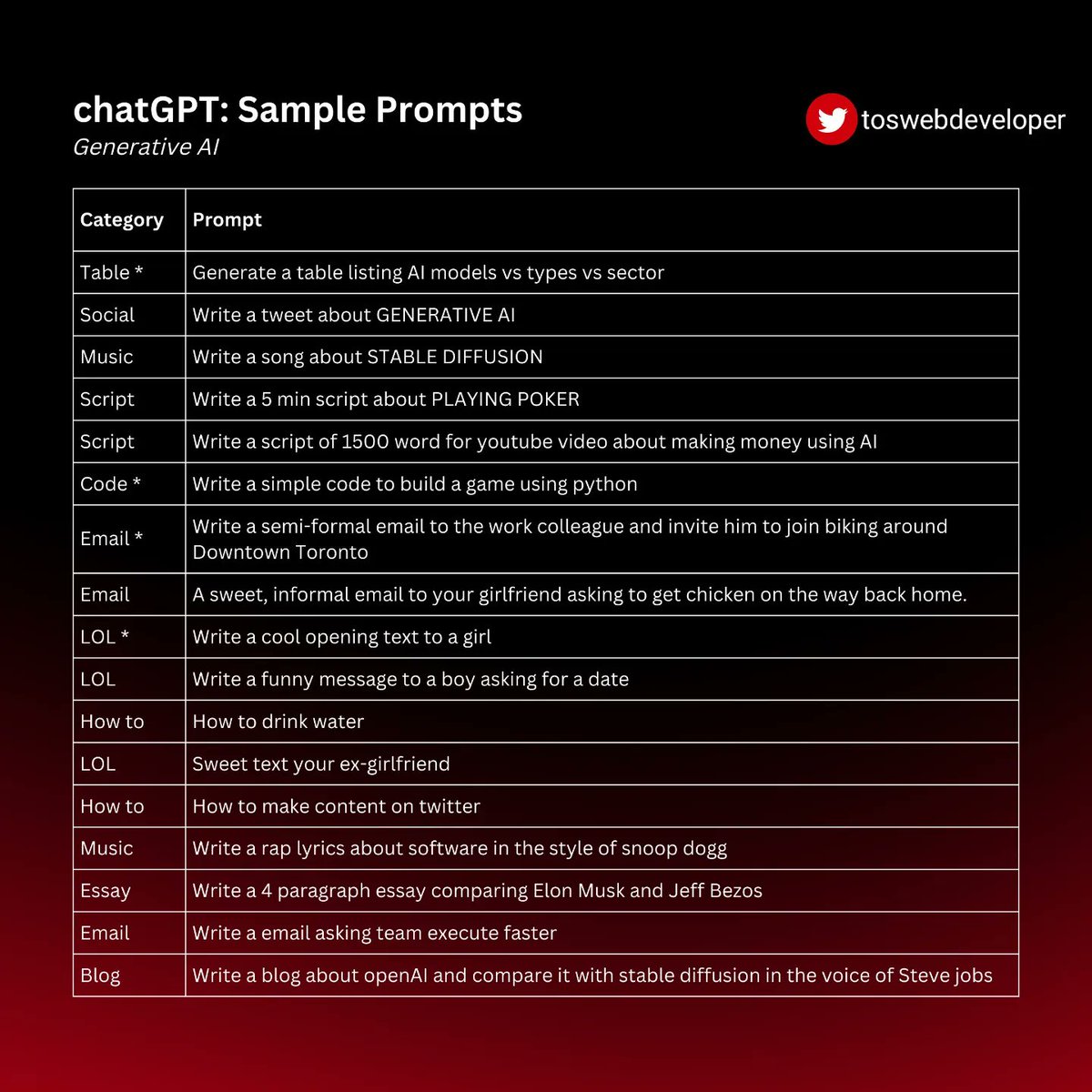 chatGPT: Sample Prompts
Generative AI

toswebdeveloper

| Category | Prompt |
|---|---|
| Table * | Generate a table listing AI models vs types vs sector |
| Social | Write a tweet about GENERATIVE AI |
| Music | Write a song about STABLE DIFFUSION |
| Script | Write a 5 min script about PLAYING POKER |
| Script | Write a script of 1500 word for youtube video about making money using AI |
| Code * | Write a simple code to build a game using python |
| Email * | Write a semi-formal email to the work colleague and invite him to join biking around Downtown Toronto |
| Email | A sweet, informal email to your girlfriend asking to get chicken on the way back home. |
| LOL * | Write a cool opening text to a girl |
| LOL | Write a funny message to a boy asking for a date |
| How to | How to drink water |
| LOL | Sweet text your ex-girlfriend |
| How to | How to make content on twitter |
| Music | Write a rap lyrics about software in the style of snoop dogg |
| Essay | Write a 4 paragraph essay comparing Elon Musk and Jeff Bezos |
| Email | Write a email asking team execute faster |
| Blog | Write a blog about openAI and compare it with stable diffusion in the voice of Steve jobs |